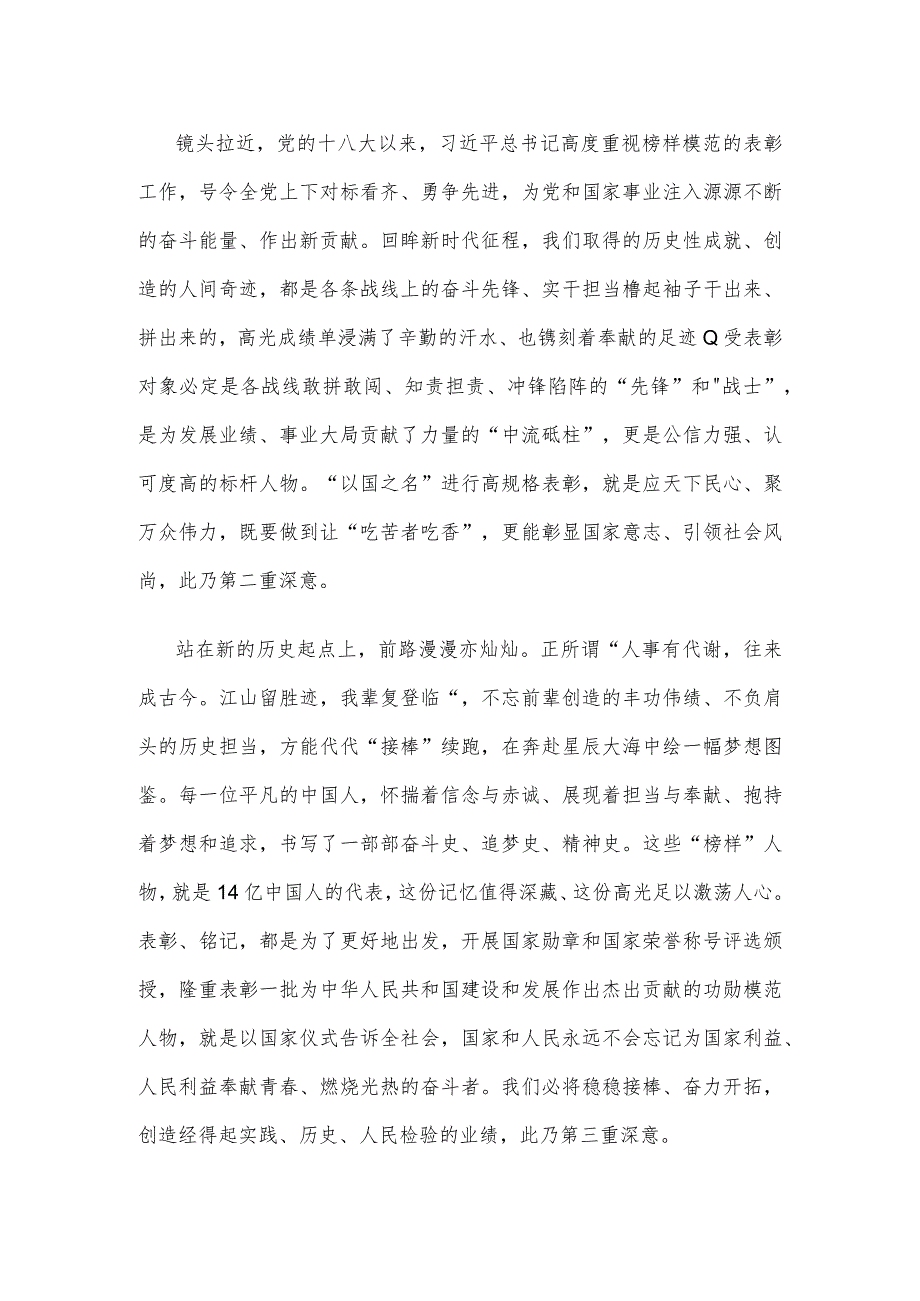 镜头拉近，党的十八大以来，习近平总书记高度重视榜样模范的表彰工作，号令全党上下对标看齐、勇争先进，为党和国家事业注入源源不断的奋斗能量、作出新贡献。回眸新时代征程，我们取得的历史性成就、创造的人间奇迹，都是各条战线上的奋斗先锋、实干担当撸起袖子干出来、拼出来的，高光成绩单浸满了辛勤的汗水、也镌刻着奉献的足迹Q受表彰对象必定是各战线敢拼敢闯、知责担责、冲锋陷阵的“先锋”和"战士”，是为发展业绩、事业大局贡献了力量的“中流砥柱”，更是公信力强、认可度高的标杆人物。“以国之名”进行高规格表彰，就是应天下民心、聚万众伟力，既要做到让“吃苦者吃香”，更能彰显国家意志、引领社会风尚，此乃第二重深意。

站在新的历史起点上，前路漫漫亦灿灿。正所谓“人事有代谢，往来成古今。江山留胜迹，我辈复登临“，不忘前辈创造的丰功伟绩、不负肩头的历史担当，方能代代“接棒”续跑，在奔赴星辰大海中绘一幅梦想图鉴。每一位平凡的中国人，怀揣着信念与赤诚、展现着担当与奉献、抱持着梦想和追求，书写了一部部奋斗史、追梦史、精神史。这些“榜样”人物，就是14亿中国人的代表，这份记忆值得深藏、这份高光足以激荡人心。表彰、铭记，都是为了更好地出发，开展国家勋章和国家荣誉称号评选颁授，隆重表彰一批为中华人民共和国建设和发展作出杰出贡献的功勋模范人物，就是以国家仪式告诉全社会，国家和人民永远不会忘记为国家利益、人民利益奉献青春、燃烧光热的奋斗者。我们必将稳稳接棒、奋力开拓，创造经得起实践、历史、人民检验的业绩，此乃第三重深意。